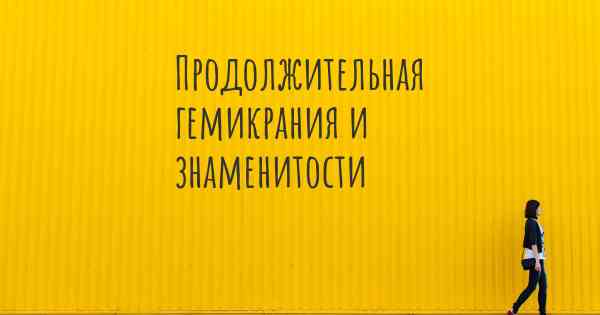 Продолжительная гемикрания и знаменитости